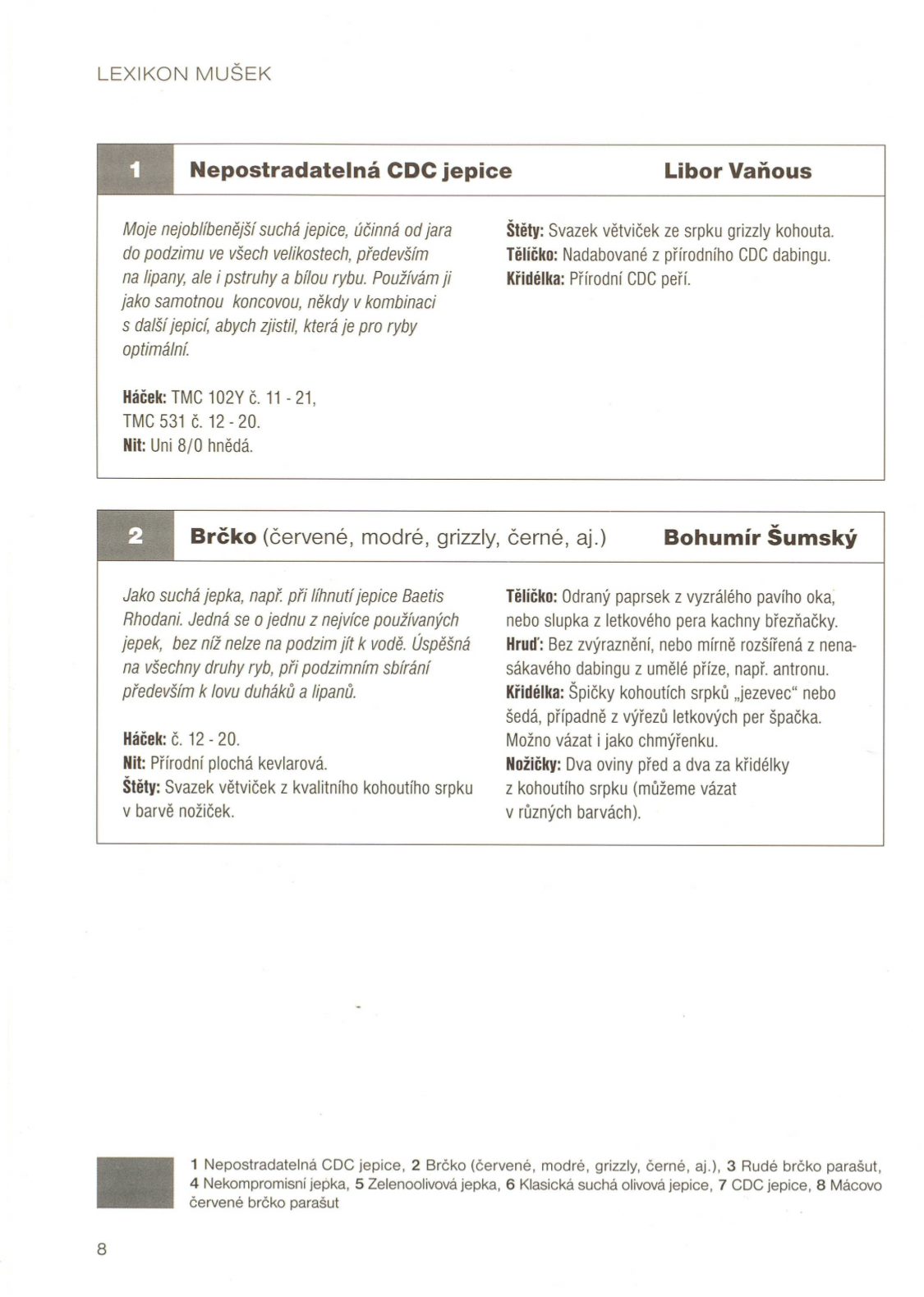 LEXIKON MUŠEK

1 Nepostradatelná CDC jepice Libor Vaňous

Moje nejoblíbenější suchá jepice, účinná od jara do podzimu ve všech velikostech, především na lipany, ale i pstruhy a bílou rybu. Používám ji jako samotnou koncovou, někdy v kombinaci s další jepicí, abych zjistil, která je pro ryby optimální.

Háček: TMC 102Y č. 11 - 21, TMC 531 č. 12 - 20.
Nit: Uni 8/0 hnědá.

Štěty: Svazek větviček ze srpku grizzly kohouta.
Tělíčko: Nadabované z přírodního CDC dabingu.
Křidélka: Přírodní CDC peří.

2 Brčko (červené, modré, grizzly, černé, aj.) Bohumír Šumský

Jako suchá jepka, např. při líhnutí jepice Baetis Rhodani. Jedná se o jednu z nejvíce používaných jepek, bez níž nelze na podzim jít k vodě. Úspěšná na všechny druhy ryb, při podzimním sbírání především k lovu duháků a lipanů.

Háček: č. 12 - 20.
Nit: Přírodní plochá kevlarová.
Štěty: Svazek větviček z kvalitního kohoutího srpku v barvě nožiček.

Tělíčko: Odraný paprsek z vyzrálého pavího oka, nebo slupka z letkového pera kachny březňačky.
Hruď: Bez zvýraznění, nebo mírně rozšířená z nenasákavého dabingu z umělé příze, např. antronu.
Křidélka: Špičky kohoutích srpků „jezevec" nebo šedá, případně z výřezů letkových per špačka. Možno vázat i jako chmýřenku.
Nožičky: Dva oviny před a dva za křidélky z kohoutího srpku (můžeme vázat v různých barvách).

1 Nepostradatelná CDC jepice, 2 Brčko (červené, modré, grizzly, černé, aj.), 3 Rudé brčko parašut, 4 Nekompromisní jepka, 5 Zelenoolivová jepka, 6 Klasická suchá olivová jepice, 7 CDC jepice, 8 Mácovo červené brčko parašut

8